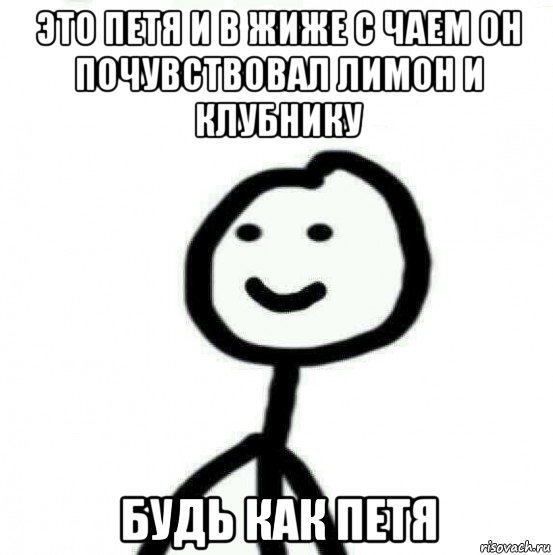 ЭТО ПЕТЯ И В ЖИЖЕ С ЧАЕМ ОН ПОЧУВСТВОВАЛ ЛИМОН И КЛУБНИКУ

БУДЬ КАК ПЕТЯ

risovach.ru